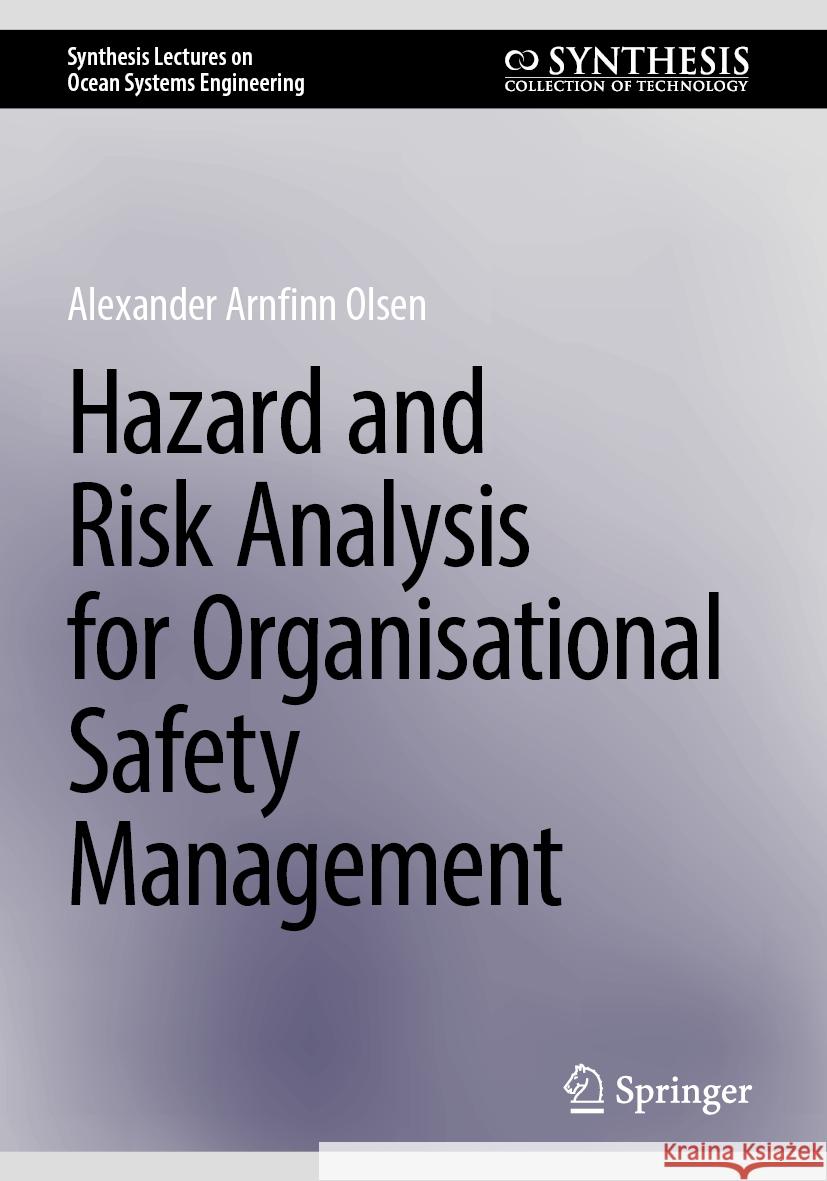 Synthesis Lectures on
Ocean Systems Engineering

SYNTHESIS
COLLECTION OF TECHNOLOGY

Alexander Arnfinn Olsen

Hazard and Risk Analysis for Organisational Safety Management

Springer